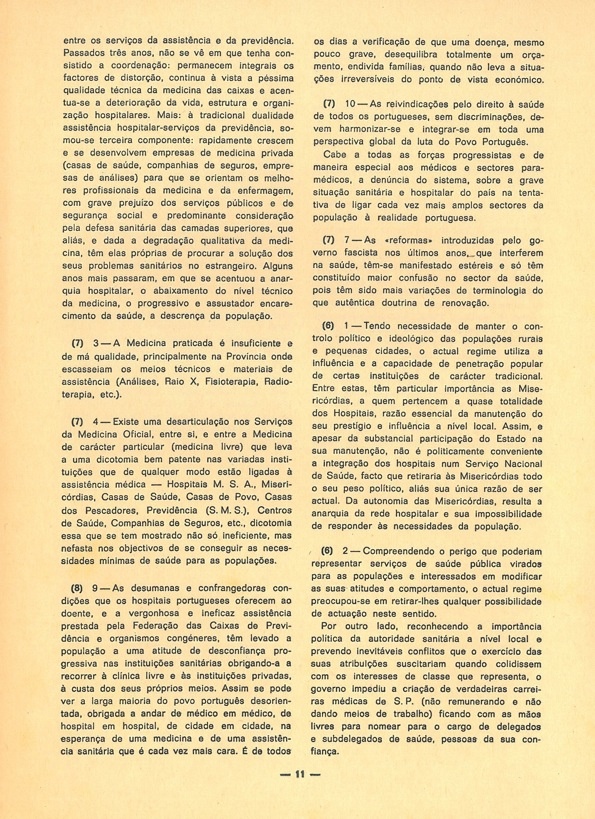 entre os serviços da assistência e da previdência. Passados três anos, não se vê em que tenha consistido a coordenação: permanecem integrais os factores de distorção, continua à vista a péssima qualidade técnica da medicina das caixas e acentua-se a deterioração da vida, estrutura e organização hospitalares. Mais: à tradicional dualidade assistência hospitalar-serviços da previdência, somou-se terceira componente: rapidamente crescem e se desenvolvem empresas de medicina privada (casas de saúde, companhias de seguros, empresas de análises) para que se orientam os melhores profissionais da medicina e da enfermagem, com grave prejuízo dos serviços públicos e de segurança social e predominante consideração pela defesa sanitária das camadas superiores, que aliás, e dada a degradação qualitativa da medicina, têm elas próprias de procurar a solução dos seus problemas sanitários no estrangeiro. Alguns anos mais passaram, em que se acentuou a anarquia hospitalar, o abaixamento do nível técnico da medicina, o progressivo e assustador encarecimento da saúde, a descrença da população.

(7) 3 — A Medicina praticada é insuficiente e de má qualidade, principalmente na Província onde escasseiam os meios técnicos e materiais de assistência (Análises, Raio X, Fisioterapia, Radioterapia, etc.).

(7) 4 — Existe uma desarticulação nos Serviços da Medicina Oficial, entre si, e entre a Medicina de carácter particular (medicina livre) que leva a uma dicotomia bem patente nas variadas instituições que de qualquer modo estão ligadas à assistência médica — Hospitais M. S. A., Misericórdias, Casas de Saúde, Casas de Povo, Casas dos Pescadores, Previdência (S. M. S.), Centros de Saúde, Companhias de Seguros, etc., dicotomia essa que se tem mostrado não só ineficiente, mas nefasta nos objectivos de se conseguir as necessidades mínimas de saúde para as populações.

(8) 9 — As desumanas e confrangedoras condições que os hospitais portugueses oferecem ao doente, e a vergonhosa e ineficaz assistência prestada pela Federação das Caixas de Previdência e organismos congéneres, têm levado a população a uma atitude de desconfiança progressiva nas instituições sanitárias obrigando-a a recorrer à clínica livre e às instituições privadas, à custa dos seus próprios meios. Assim se pode ver a larga maioria do povo português desorientada, obrigada a andar de médico em médico, de hospital em hospital, de cidade em cidade, na esperança de uma medicina e de uma assistência sanitária que é cada vez mais cara. É de todos os dias a verificação de que uma doença, mesmo pouco grave, desequilibra totalmente um orçamento, endivida famílias, quando não leva a situações irreversíveis do ponto de vista económico.

(7) 10 — As reivindicações pelo direito à saúde de todos os portugueses, sem discriminações, devem harmonizar-se e integrar-se em toda uma perspectiva global da luta do Povo Português.

Cabe a todas as forças progressistas e de maneira especial aos médicos e sectores paramédicos, a denúncia do sistema, sobre a grave situação sanitária e hospitalar do país na tentativa de ligar cada vez mais amplos sectores da população à realidade portuguesa.

(7) 7 — As «reformas» introduzidas pelo governo fascista nos últimos anos, que interferem na saúde, têm-se manifestado estéreis e só têm constituído maior confusão no sector da saúde, pois têm sido mais variações de terminologia do que autêntica doutrina de renovação.

(6) 1 — Tendo necessidade de manter o controlo político e ideológico das populações rurais e pequenas cidades, o actual regime utiliza a influência e a capacidade de penetração popular de certas instituições de carácter tradicional. Entre estas, têm particular importância as Misericórdias, a quem pertencem a quase totalidade dos Hospitais, razão essencial da manutenção do seu prestígio e influência a nível local. Assim, e apesar da substancial participação do Estado na sua manutenção, não é politicamente conveniente a integração dos hospitais num Serviço Nacional de Saúde, facto que retiraria às Misericórdias todo o seu peso político, aliás sua única razão de ser actual. Da autonomia das Misericórdias, resulta a anarquia da rede hospitalar e sua impossibilidade de responder às necessidades da população.

(6) 2 — Compreendendo o perigo que poderiam representar serviços de saúde pública virados para as populações e interessados em modificar as suas atitudes e comportamento, o actual regime preocupou-se em retirar-lhes qualquer possibilidade de actuação neste sentido.

Por outro lado, reconhecendo a importância política da autoridade sanitária a nível local e prevendo inevitáveis conflitos que o exercício das suas atribuições suscitariam quando colidissem com os interesses de classe que representa, o governo impediu a criação de verdadeiras carreiras médicas de S. P. (não remunerando e não dando meios de trabalho) ficando com as mãos livres para nomear para o cargo de delegados e subdelegados de saúde, pessoas da sua confiança.

— 11 —